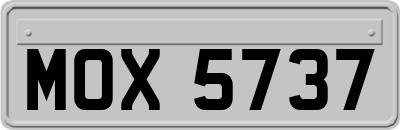 MOX 5737